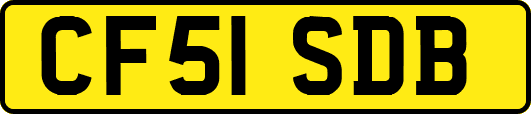 CF51 SDB